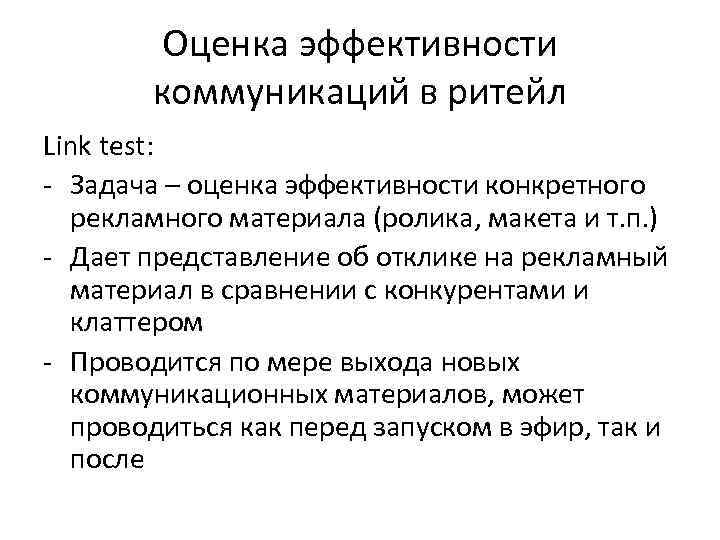 Оценка эффективности коммуникаций в ритейл

Link test:
- Задача – оценка эффективности конкретного рекламного материала (ролика, макета и т.п.)
- Дает представление об отклике на рекламный материал в сравнении с конкурентами и клаттером
- Проводится по мере выхода новых коммуникационных материалов, может проводиться как перед запуском в эфир, так и после